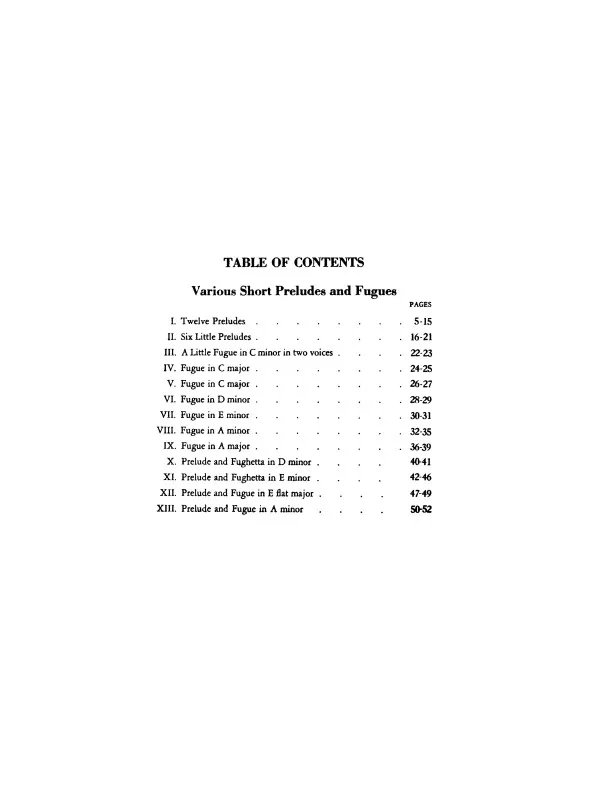 TABLE OF CONTENTS

Various Short Preludes and Fugues

PAGES

I. Twelve Preludes . . . . . . . . . 5-15
II. Six Little Preludes . . . . . . . . . 16-21
III. A Little Fugue in C minor in two voices . . . . 22-23
IV. Fugue in C major . . . . . . . . . 24-25
V. Fugue in C major . . . . . . . . . 26-27
VI. Fugue in D minor . . . . . . . . . 28-29
VII. Fugue in E minor . . . . . . . . . 30-31
VIII. Fugue in A minor . . . . . . . . . 32-35
IX. Fugue in A major . . . . . . . . . 36-39
X. Prelude and Fughetta in D minor . . . . 40-41
XI. Prelude and Fughetta in E minor . . . . 42-46
XII. Prelude and Fugue in E flat major . . . . 47-49
XIII. Prelude and Fugue in A minor . . . . 50-52